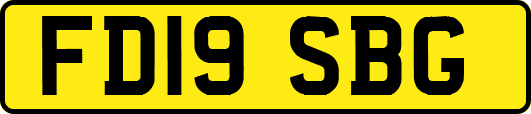 FD19 SBG